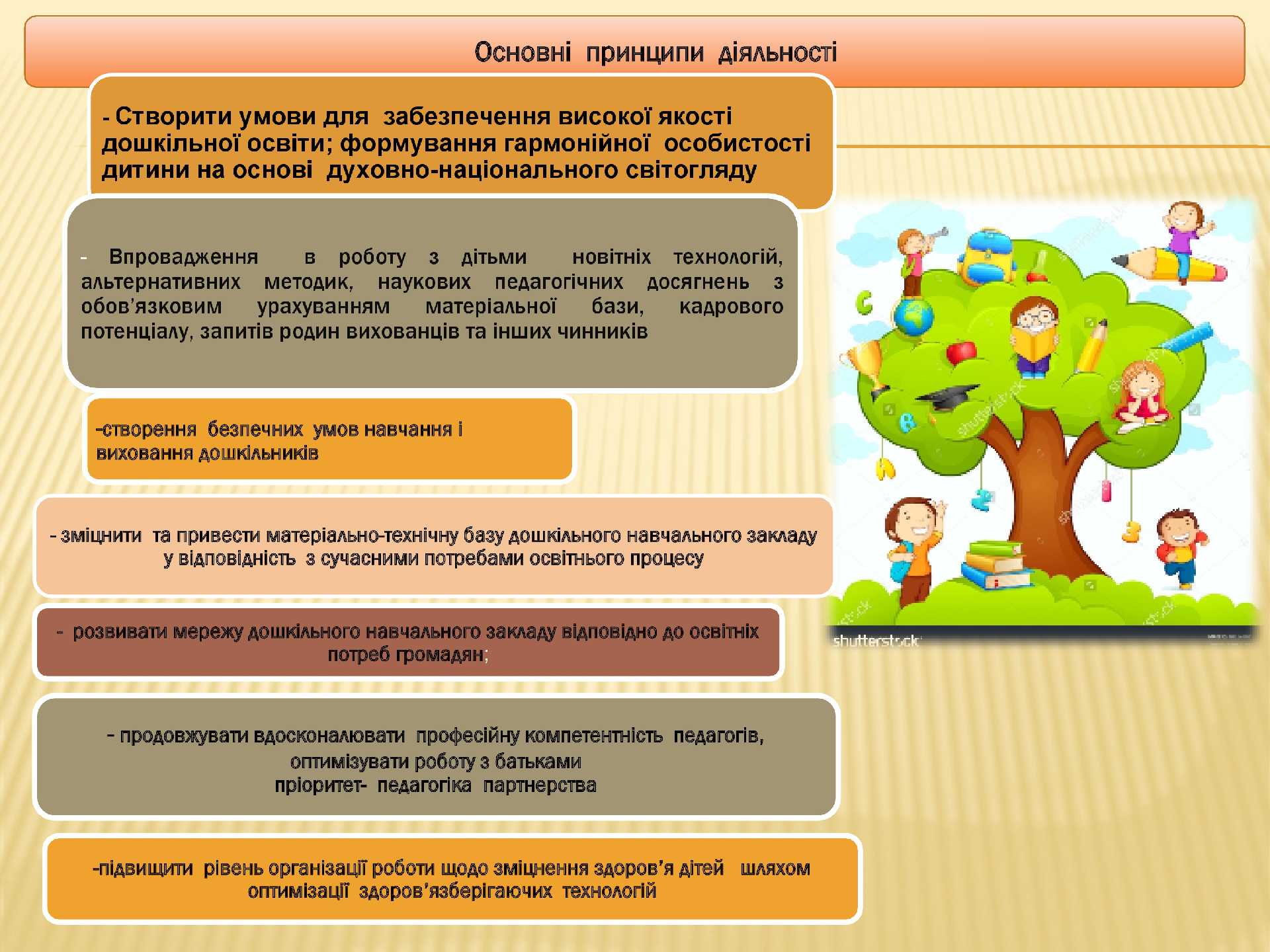 Основні принципи діяльності

- Створити умови для забезпечення високої якості дошкільної освіти; формування гармонійної особистості дитини на основі духовно-національного світогляду

- Впровадження в роботу з дітьми новітніх технологій, альтернативних методик, наукових педагогічних досягнень з обов'язковим урахуванням матеріальної бази, кадрового потенціалу, запитів родин вихованців та інших чинників

-створення безпечних умов навчання і виховання дошкільників

- зміцнити та привести матеріально-технічну базу дошкільного навчального закладу у відповідність з сучасними потребами освітнього процесу

- розвивати мережу дошкільного навчального закладу відповідно до освітніх потреб громадян;

- продовжувати вдосконалювати професійну компетентність педагогів, оптимізувати роботу з батьками
пріоритет- педагогіка партнерства

-підвищити рівень організації роботи щодо зміцнення здоров'я дітей шляхом оптимізації здоров'язберігаючих технологій

shutterstock